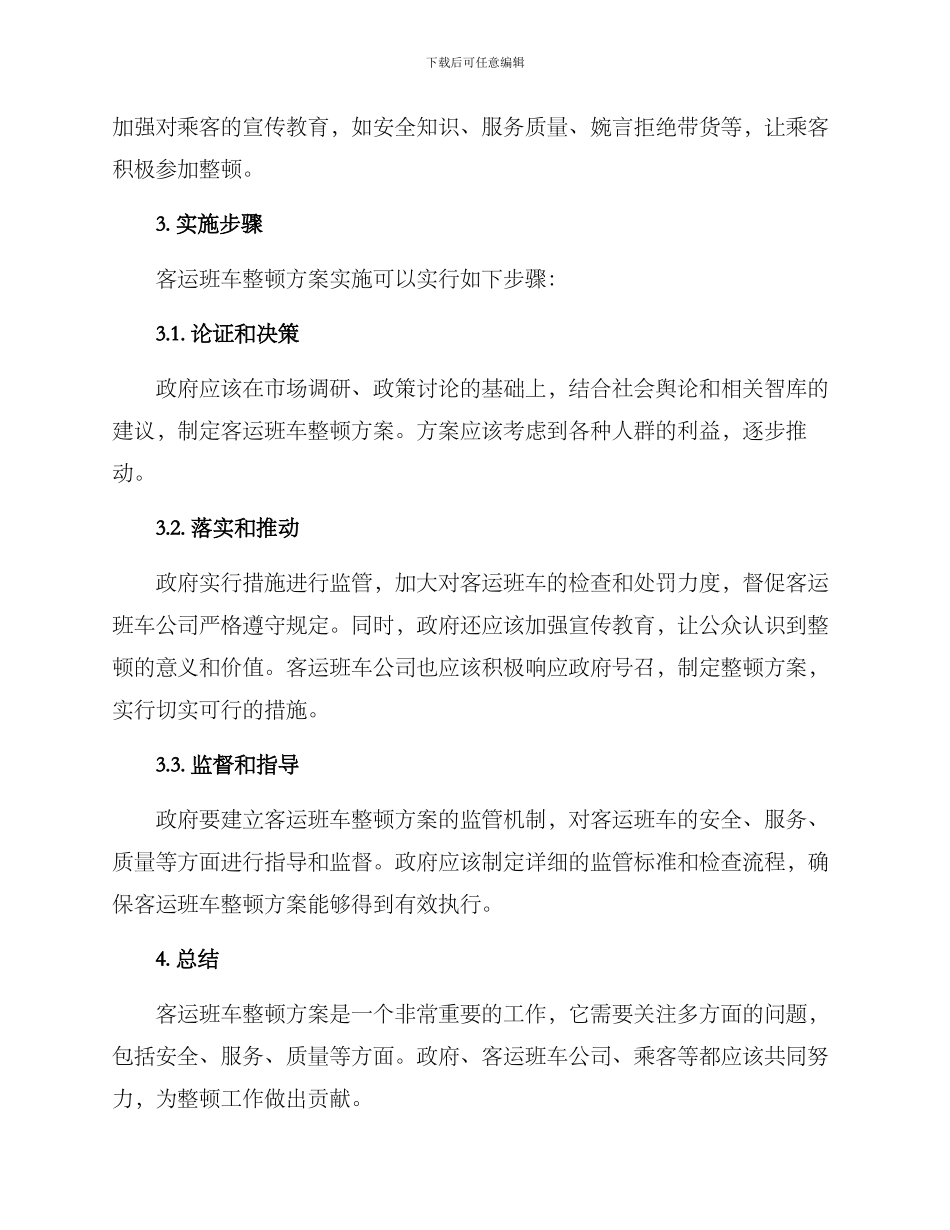 下载后可任意编辑

加强对乘客的宣传教育，如安全知识、服务质量、婉言拒绝带货等，让乘客积极参加整顿。

3. 实施步骤

客运班车整顿方案实施可以实行如下步骤：

3.1. 论证和决策

政府应该在市场调研、政策讨论的基础上，结合社会舆论和相关智库的建议，制定客运班车整顿方案。方案应该考虑到各种人群的利益，逐步推动。

3.2. 落实和推动

政府实行措施进行监管，加大对客运班车的检查和处罚力度，督促客运班车公司严格遵守规定。同时，政府还应该加强宣传教育，让公众认识到整顿的意义和价值。客运班车公司也应该积极响应政府号召，制定整顿方案，实行切实可行的措施。

3.3. 监督和指导

政府要建立客运班车整顿方案的监管机制，对客运班车的安全、服务、质量等方面进行指导和监督。政府应该制定详细的监管标准和检查流程，确保客运班车整顿方案能够得到有效执行。

4. 总结

客运班车整顿方案是一个非常重要的工作，它需要关注多方面的问题，包括安全、服务、质量等方面。政府、客运班车公司、乘客等都应该共同努力，为整顿工作做出贡献。